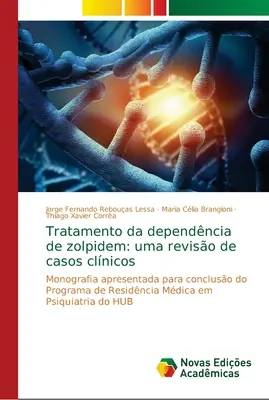 Jorge Fernando Rebouças Lessa · Maria Célia Brangioni · Thiago Xavier Corrêa

Tratamento da dependência de zolpidem: uma revisão de casos clínicos

Monografia apresentada para conclusão do Programa de Residência Médica em Psiquiatria do HUB

Novas Edições Acadêmicas